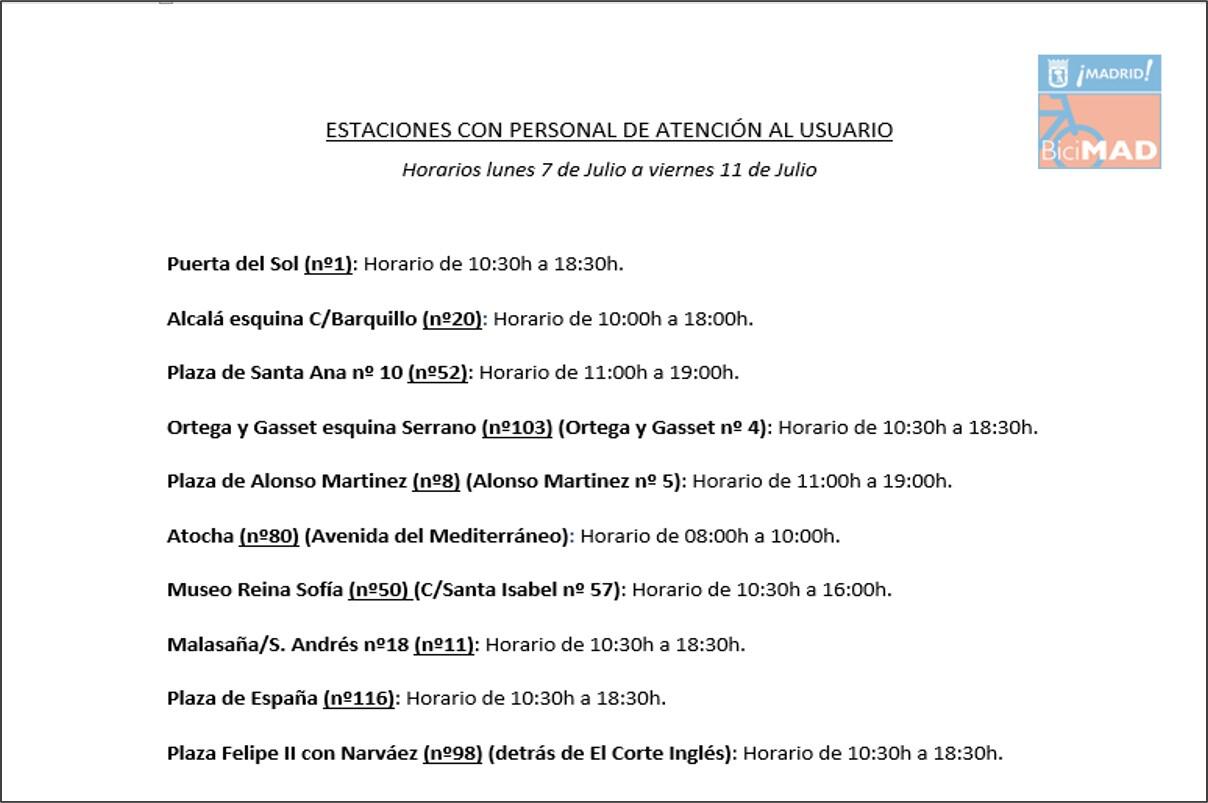 ¡MADRID!

BiciMAD

ESTACIONES CON PERSONAL DE ATENCIÓN AL USUARIO

Horarios lunes 7 de Julio a viernes 11 de Julio

Puerta del Sol (nº1): Horario de 10:30h a 18:30h.

Alcalá esquina C/Barquillo (nº20): Horario de 10:00h a 18:00h.

Plaza de Santa Ana nº 10 (nº52): Horario de 11:00h a 19:00h.

Ortega y Gasset esquina Serrano (nº103) (Ortega y Gasset nº 4): Horario de 10:30h a 18:30h.

Plaza de Alonso Martinez (nº8) (Alonso Martinez nº 5): Horario de 11:00h a 19:00h.

Atocha (nº80) (Avenida del Mediterráneo): Horario de 08:00h a 10:00h.

Museo Reina Sofía (nº50) (C/Santa Isabel nº 57): Horario de 10:30h a 16:00h.

Malasaña/S. Andrés nº18 (nº11): Horario de 10:30h a 18:30h.

Plaza de España (nº116): Horario de 10:30h a 18:30h.

Plaza Felipe II con Narváez (nº98) (detrás de El Corte Inglés): Horario de 10:30h a 18:30h.